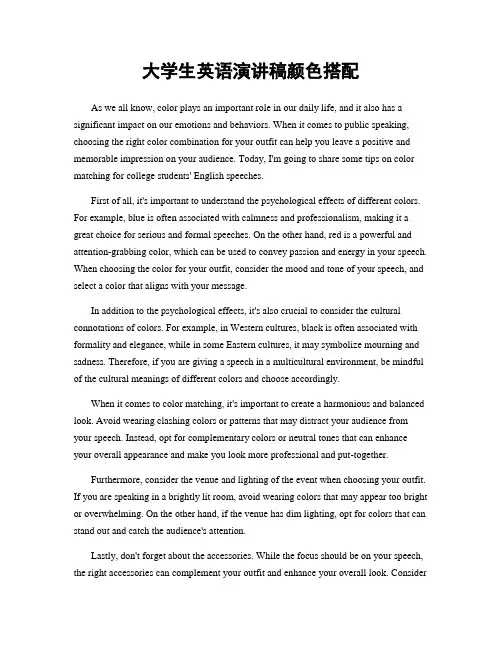 大学生英语演讲稿颜色搭配

As we all know, color plays an important role in our daily life, and it also has a significant impact on our emotions and behaviors. When it comes to public speaking, choosing the right color combination for your outfit can help you leave a positive and memorable impression on your audience. Today, I'm going to share some tips on color matching for college students' English speeches.

First of all, it's important to understand the psychological effects of different colors. For example, blue is often associated with calmness and professionalism, making it a great choice for serious and formal speeches. On the other hand, red is a powerful and attention-grabbing color, which can be used to convey passion and energy in your speech. When choosing the color for your outfit, consider the mood and tone of your speech, and select a color that aligns with your message.

In addition to the psychological effects, it's also crucial to consider the cultural connotations of colors. For example, in Western cultures, black is often associated with formality and elegance, while in some Eastern cultures, it may symbolize mourning and sadness. Therefore, if you are giving a speech in a multicultural environment, be mindful of the cultural meanings of different colors and choose accordingly.

When it comes to color matching, it's important to create a harmonious and balanced look. Avoid wearing clashing colors or patterns that may distract your audience from your speech. Instead, opt for complementary colors or neutral tones that can enhance your overall appearance and make you look more professional and put-together.

Furthermore, consider the venue and lighting of the event when choosing your outfit. If you are speaking in a brightly lit room, avoid wearing colors that may appear too bright or overwhelming. On the other hand, if the venue has dim lighting, opt for colors that can stand out and catch the audience's attention.

Lastly, don't forget about the accessories. While the focus should be on your speech, the right accessories can complement your outfit and enhance your overall look. Consider